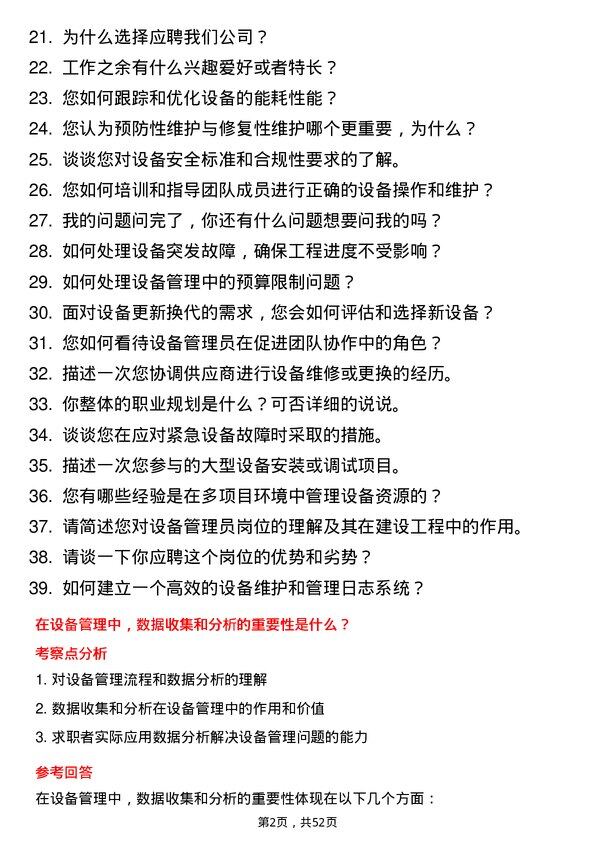 21. 为什么选择应聘我们公司？
22. 工作之余有什么兴趣爱好或者特长？
23. 您如何跟踪和优化设备的能耗性能？
24. 您认为预防性维护与修复性维护哪个更重要，为什么？
25. 谈谈您对设备安全标准和合规性要求的了解。
26. 您如何培训和指导团队成员进行正确的设备操作和维护？
27. 我的问题问完了，你还有什么问题想要问我的吗？
28. 如何处理设备突发故障，确保工程进度不受影响？
29. 如何处理设备管理中的预算限制问题？
30. 面对设备更新换代的需求，您会如何评估和选择新设备？
31. 您如何看待设备管理员在促进团队协作中的角色？
32. 描述一次您协调供应商进行设备维修或更换的经历。
33. 你整体的职业规划是什么？可否详细的说说。
34. 谈谈您在应对紧急设备故障时采取的措施。
35. 描述一次您参与的大型设备安装或调试项目。
36. 您有哪些经验是在多项目环境中管理设备资源的？
37. 请简述您对设备管理员岗位的理解及其在建设工程中的作用。
38. 请谈一下你应聘这个岗位的优势和劣势？
39. 如何建立一个高效的设备维护和管理日志系统？

在设备管理中，数据收集和分析的重要性是什么？

考察点分析

1. 对设备管理流程和数据分析的理解
2. 数据收集和分析在设备管理中的作用和价值
3. 求职者实际应用数据分析解决设备管理问题的能力

参考回答

在设备管理中，数据收集和分析的重要性体现在以下几个方面：

第2页，共52页